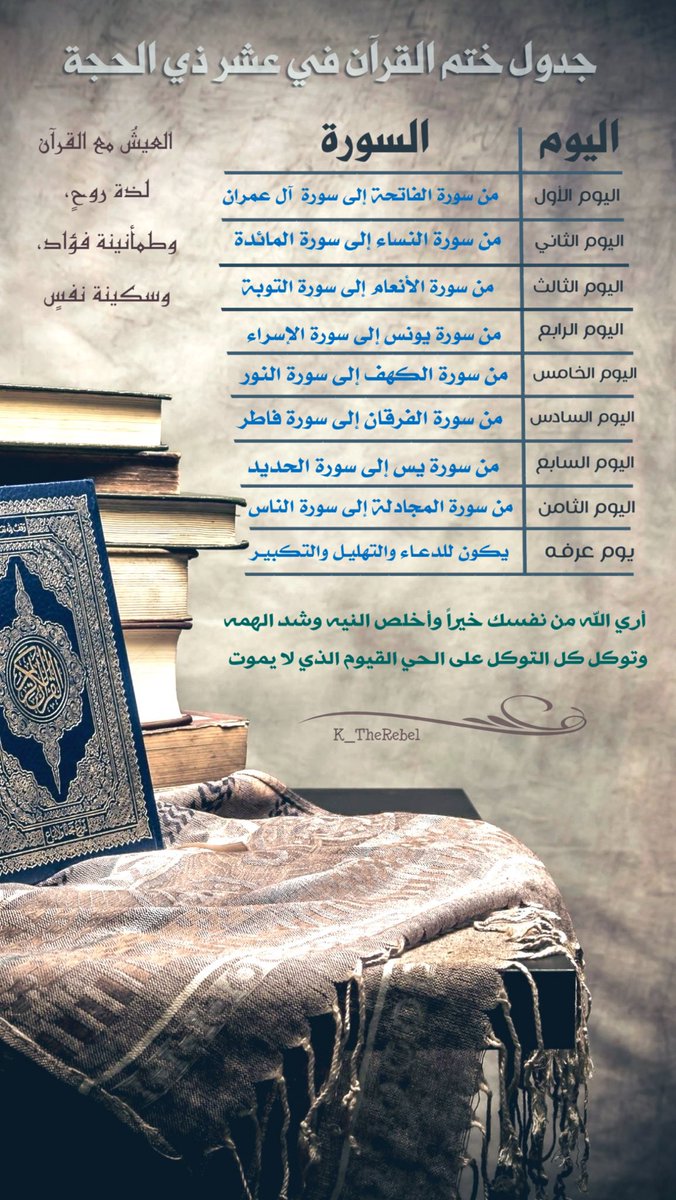 جدول ختم القرآن في عشر ذي الحجة

| اليوم | السورة |
|---|---|
| اليوم الأول | من سورة الفاتحة إلى سورة آل عمران |
| اليوم الثاني | من سورة النساء إلى سورة المائدة |
| اليوم الثالث | من سورة الأنعام إلى سورة التوبة |
| اليوم الرابع | من سورة يونس إلى سورة الإسراء |
| اليوم الخامس | من سورة الكهف إلى سورة النور |
| اليوم السادس | من سورة الفرقان إلى سورة فاطر |
| اليوم السابع | من سورة يس إلى سورة الحديد |
| اليوم الثامن | من سورة المجادلة إلى سورة الناس |
| يوم عرفه | يكون للدعاء والتهليل والتكبير |

العيش مع القرآن
لذة روحٍ،
وطمأنينة فؤاد،
وسكينة نفسٍ

أري الله من نفسك خيراً وأخلص النيه وشد الهمه
وتوكل كل التوكل على الحي القيوم الذي لا يموت

K_TheRebel